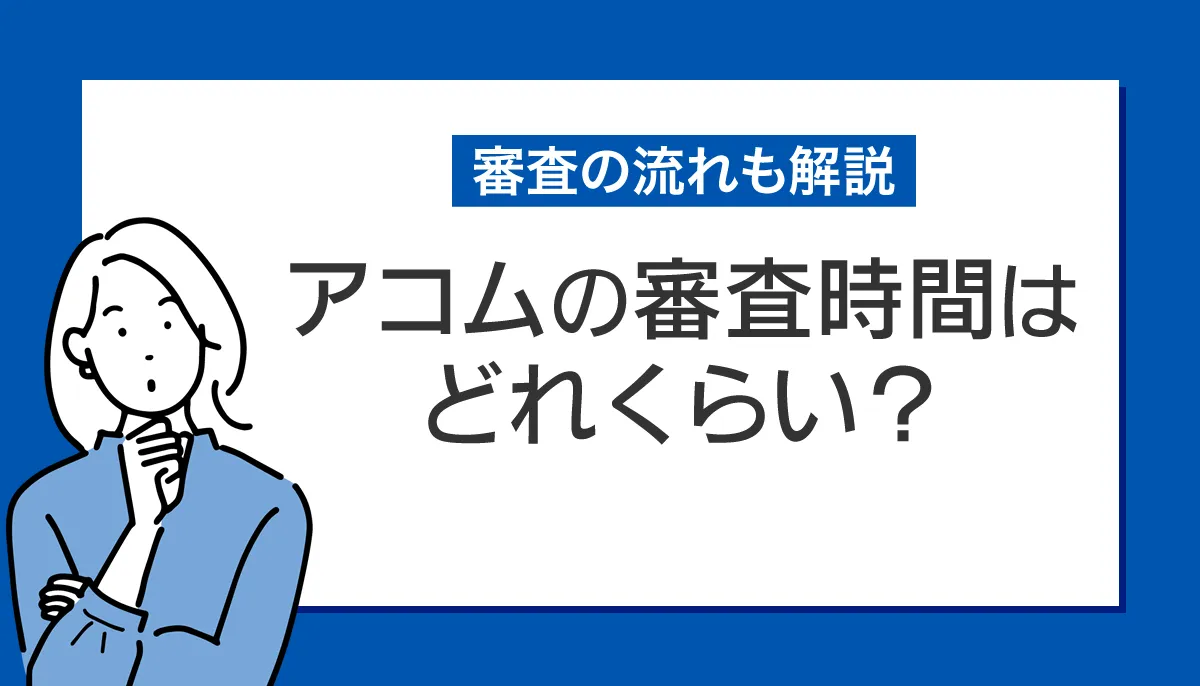 審査の流れも解説

アコムの審査時間はどれくらい？